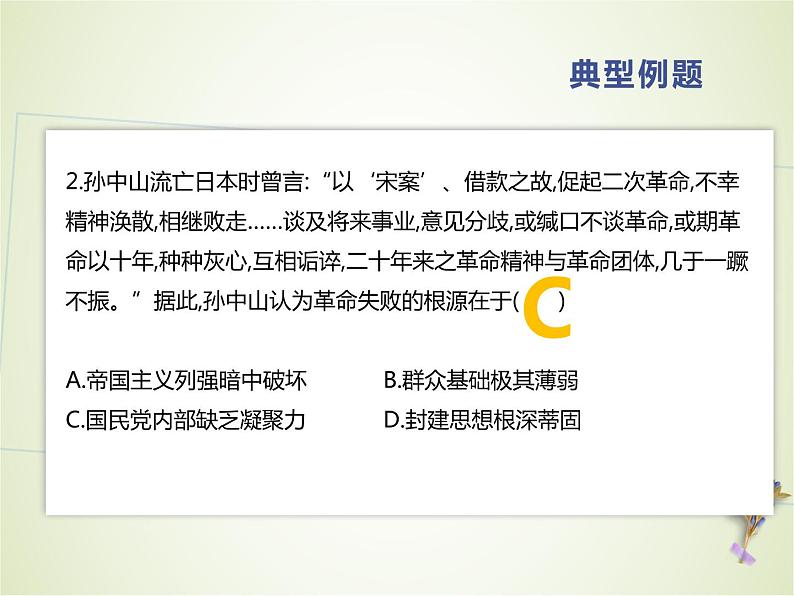 典型例题

2.孙中山流亡日本时曾言:“以‘宋案’、借款之故,促起二次革命,不幸精神涣散,相继败走……谈及将来事业,意见分歧,或缄口不谈革命,或期革命以十年,种种灰心,互相诟谇,二十年来之革命精神与革命团体,几于一蹶不振。”据此,孙中山认为革命失败的根源在于( C )

A.帝国主义列强暗中破坏
B.群众基础极其薄弱
C.国民党内部缺乏凝聚力
D.封建思想根深蒂固